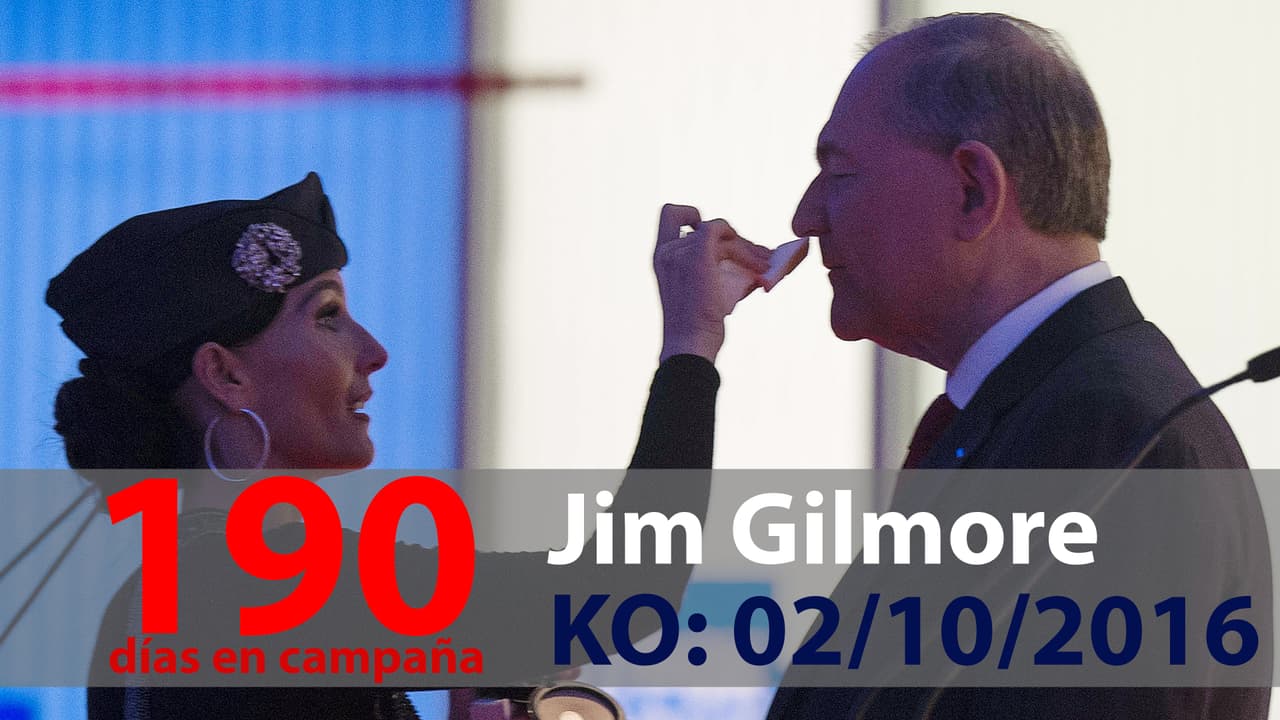 190
días en campaña

Jim Gilmore
KO: 02/10/2016